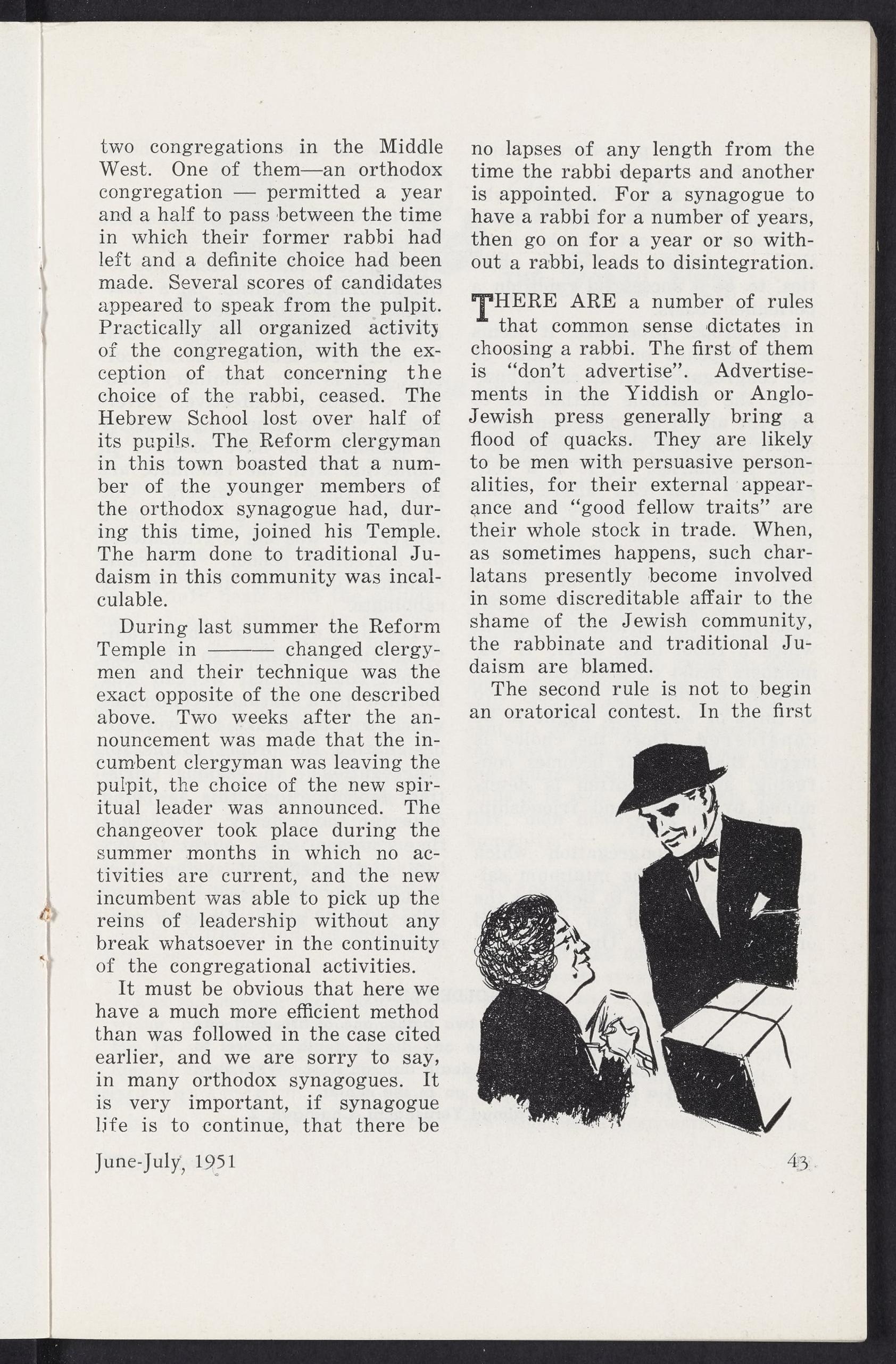 two congregations in the Middle West. One of them—an orthodox congregation — permitted a year and a half to pass between the time in which their former rabbi had left and a definite choice had been made. Several scores of candidates appeared to speak from the pulpit. Practically all organized activity of the congregation, with the exception of that concerning the choice of the rabbi, ceased. The Hebrew School lost over half of its pupils. The Reform clergyman in this town boasted that a number of the younger members of the orthodox synagogue had, during this time, joined his Temple. The harm done to traditional Judaism in this community was incalculable.

During last summer the Reform Temple in ——— changed clergymen and their technique was the exact opposite of the one described above. Two weeks after the announcement was made that the incumbent clergyman was leaving the pulpit, the choice of the new spiritual leader was announced. The changeover took place during the summer months in which no activities are current, and the new incumbent was able to pick up the reins of leadership without any break whatsoever in the continuity of the congregational activities.

It must be obvious that here we have a much more efficient method than was followed in the case cited earlier, and we are sorry to say, in many orthodox synagogues. It is very important, if synagogue life is to continue, that there be no lapses of any length from the time the rabbi departs and another is appointed. For a synagogue to have a rabbi for a number of years, then go on for a year or so without a rabbi, leads to disintegration.

THERE ARE a number of rules that common sense dictates in choosing a rabbi. The first of them is "don't advertise". Advertisements in the Yiddish or Anglo-Jewish press generally bring a flood of quacks. They are likely to be men with persuasive personalities, for their external appearance and "good fellow traits" are their whole stock in trade. When, as sometimes happens, such charlatans presently become involved in some discreditable affair to the shame of the Jewish community, the rabbinate and traditional Judaism are blamed.

The second rule is not to begin an oratorical contest. In the first

June-July, 1951

43